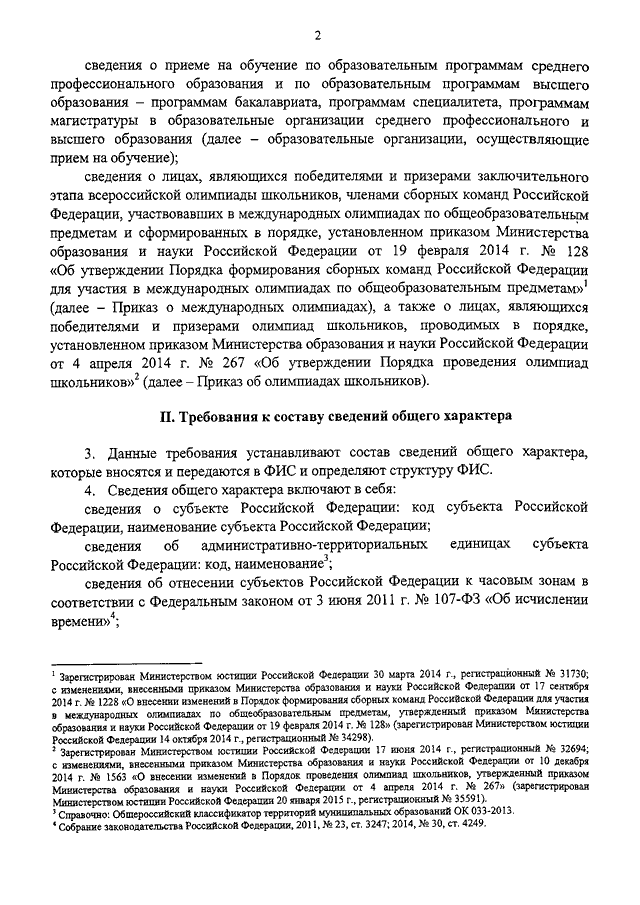 2

сведения о приеме на обучение по образовательным программам среднего профессионального образования и по образовательным программам высшего образования – программам бакалавриата, программам специалитета, программам магистратуры в образовательные организации среднего профессионального и высшего образования (далее – образовательные организации, осуществляющие прием на обучение);

сведения о лицах, являющихся победителями и призерами заключительного этапа всероссийской олимпиады школьников, членами сборных команд Российской Федерации, участвовавших в международных олимпиадах по общеобразовательным предметам и сформированных в порядке, установленном приказом Министерства образования и науки Российской Федерации от 19 февраля 2014 г. № 128 «Об утверждении Порядка формирования сборных команд Российской Федерации для участия в международных олимпиадах по общеобразовательным предметам»$^1$ (далее – Приказ о международных олимпиадах), а также о лицах, являющихся победителями и призерами олимпиад школьников, проводимых в порядке, установленном приказом Министерства образования и науки Российской Федерации от 4 апреля 2014 г. № 267 «Об утверждении Порядка проведения олимпиад школьников»$^2$ (далее – Приказ об олимпиадах школьников).

II. Требования к составу сведений общего характера

3. Данные требования устанавливают состав сведений общего характера, которые вносятся и передаются в ФИС и определяют структуру ФИС.

4. Сведения общего характера включают в себя:

сведения о субъекте Российской Федерации: код субъекта Российской Федерации, наименование субъекта Российской Федерации;

сведения об административно-территориальных единицах субъекта Российской Федерации: код, наименование$^3$;

сведения об отнесении субъектов Российской Федерации к часовым зонам в соответствии с Федеральным законом от 3 июня 2011 г. № 107-ФЗ «Об исчислении времени»$^4$;

$^1$ Зарегистрирован Министерством юстиции Российской Федерации 30 марта 2014 г., регистрационный № 31730; с изменениями, внесенными приказом Министерства образования и науки Российской Федерации от 17 сентября 2014 г. № 1228 «О внесении изменений в Порядок формирования сборных команд Российской Федерации для участия в международных олимпиадах по общеобразовательным предметам, утвержденный приказом Министерства образования и науки Российской Федерации от 19 февраля 2014 г. № 128» (зарегистрирован Министерством юстиции Российской Федерации 14 октября 2014 г., регистрационный № 34298).
$^2$ Зарегистрирован Министерством юстиции Российской Федерации 17 июня 2014 г., регистрационный № 32694; с изменениями, внесенными приказом Министерства образования и науки Российской Федерации от 10 декабря 2014 г. № 1563 «О внесении изменений в Порядок проведения олимпиад школьников, утвержденный приказом Министерства образования и науки Российской Федерации от 4 апреля 2014 г. № 267» (зарегистрирован Министерством юстиции Российской Федерации 20 января 2015 г., регистрационный № 35591).
$^3$ Справочно: Общероссийский классификатор территорий муниципальных образований ОК 033-2013.
$^4$ Собрание законодательства Российской Федерации, 2011, № 23, ст. 3247; 2014, № 30, ст. 4249.